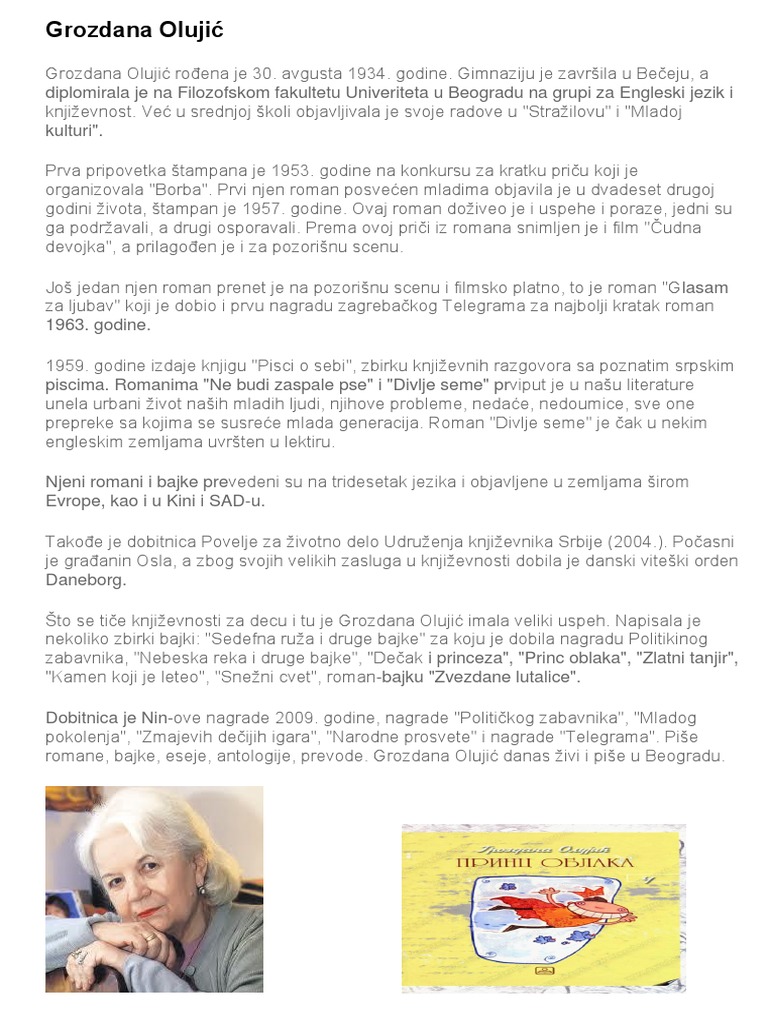 Grozdana Olujić

Grozdana Olujić rođena je 30. avgusta 1934. godine. Gimnaziju je završila u Bečeju, a diplomirala je na Filozofskom fakultetu Univeriteta u Beogradu na grupi za Engleski jezik i književnost. Već u srednjoj školi objavljivala je svoje radove u "Stražilovu" i "Mladoj kulturi".

Prva pripovetka štampana je 1953. godine na konkursu za kratku priču koji je organizovala "Borba". Prvi njen roman posvećen mladima objavila je u dvadeset drugoj godini života, štampan je 1957. godine. Ovaj roman doživeo je i uspehe i poraze, jedni su ga podržavali, a drugi osporavali. Prema ovoj priči iz romana snimljen je i film "Čudna devojka", a prilagođen je i za pozorišnu scenu.

Još jedan njen roman prenet je na pozorišnu scenu i filmsko platno, to je roman "Glasam za ljubav" koji je dobio i prvu nagradu zagrebačkog Telegrama za najbolji kratak roman 1963. godine.

1959. godine izdaje knjigu "Pisci o sebi", zbirku književnih razgovora sa poznatim srpskim piscima. Romanima "Ne budi zaspale pse" i "Divlje seme" prviput je u našu literature unela urbani život naših mladih ljudi, njihove probleme, nedaće, nedoumice, sve one prepreke sa kojima se susreće mlada generacija. Roman "Divlje seme" je čak u nekim engleskim zemljama uvršten u lektiru.

Njeni romani i bajke prevedeni su na tridesetak jezika i objavljene u zemljama širom Evrope, kao i u Kini i SAD-u.

Takođe je dobitnica Povelje za životno delo Udruženja književnika Srbije (2004.). Počasni je građanin Osla, a zbog svojih velikih zasluga u književnosti dobila je danski viteški orden Daneborg.

Što se tiče književnosti za decu i tu je Grozdana Olujić imala veliki uspeh. Napisala je nekoliko zbirki bajki: "Sedefna ruža i druge bajke" za koju je dobila nagradu Politikinog zabavnika, "Nebeska reka i druge bajke", "Dečak i princeza", "Princ oblaka", "Zlatni tanjir", "Kamen koji je leteo", "Snežni cvet", roman-bajku "Zvezdane lutalice".

Dobitnica je Nin-ove nagrade 2009. godine, nagrade "Političkog zabavnika", "Mladog pokolenja", "Zmajevih dečijih igara", "Narodne prosvete" i nagrade "Telegrama". Piše romane, bajke, eseje, antologije, prevode. Grozdana Olujić danas živi i piše u Beogradu.

Гроздана Олујић
ПРИНЦ ОБЛАКА